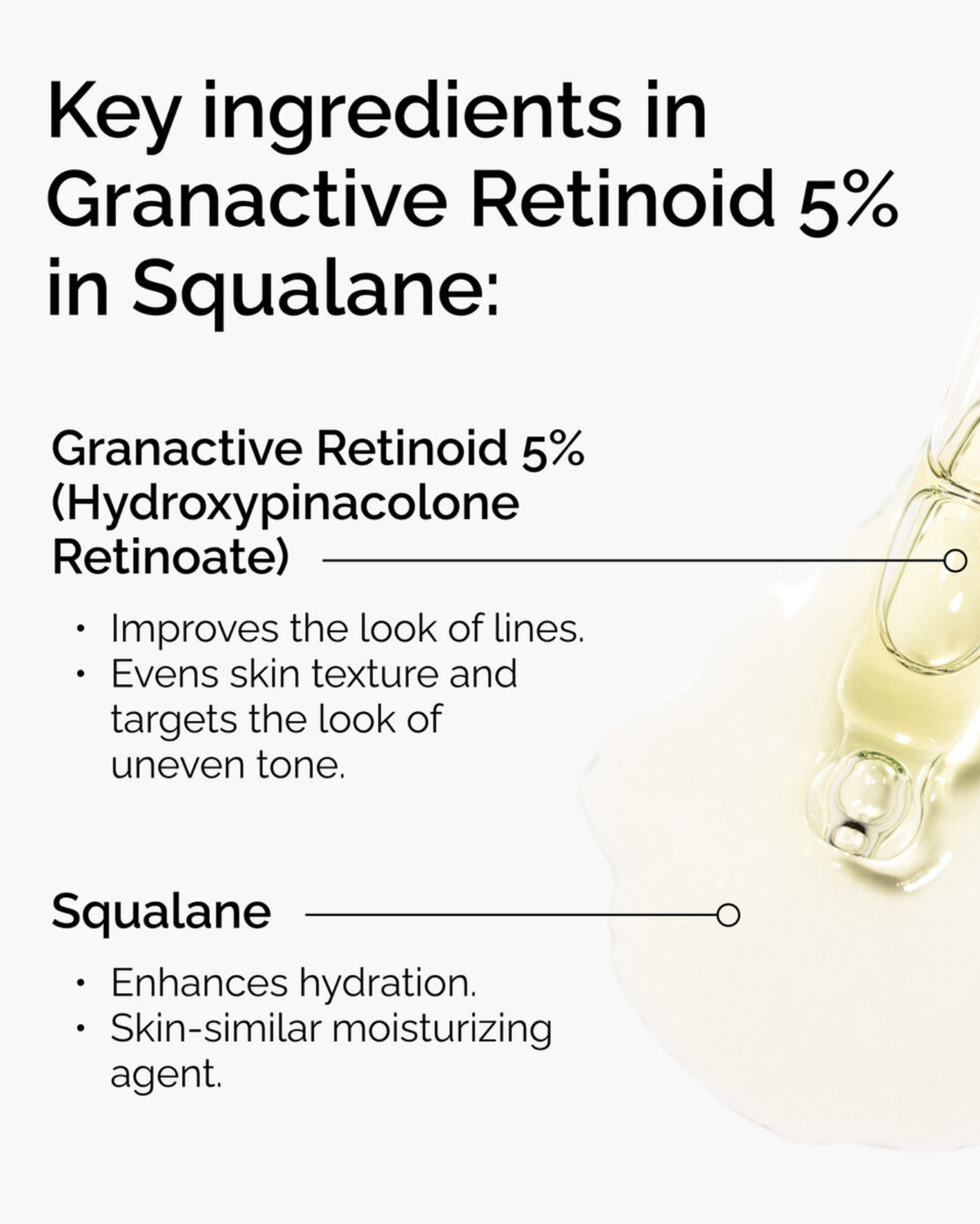 Key ingredients in Granactive Retinoid 5% in Squalane:

Granactive Retinoid 5% (Hydroxypinacolone Retinoate)

• Improves the look of lines.
• Evens skin texture and targets the look of uneven tone.

Squalane

• Enhances hydration.
• Skin-similar moisturizing agent.